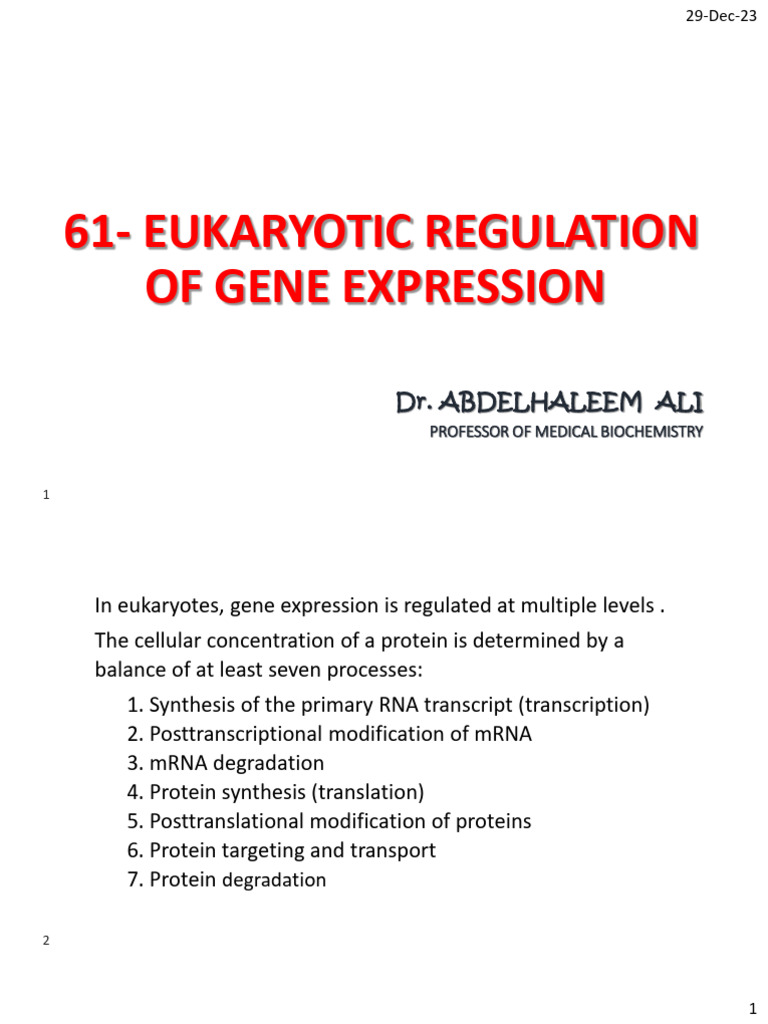 29-Dec-23

61- EUKARYOTIC REGULATION OF GENE EXPRESSION

Dr. ABDELHALEEM ALI
PROFESSOR OF MEDICAL BIOCHEMISTRY

1

In eukaryotes, gene expression is regulated at multiple levels .

The cellular concentration of a protein is determined by a balance of at least seven processes:

1. Synthesis of the primary RNA transcript (transcription)
2. Posttranscriptional modification of mRNA
3. mRNA degradation
4. Protein synthesis (translation)
5. Posttranslational modification of proteins
6. Protein targeting and transport
7. Protein degradation

2

1